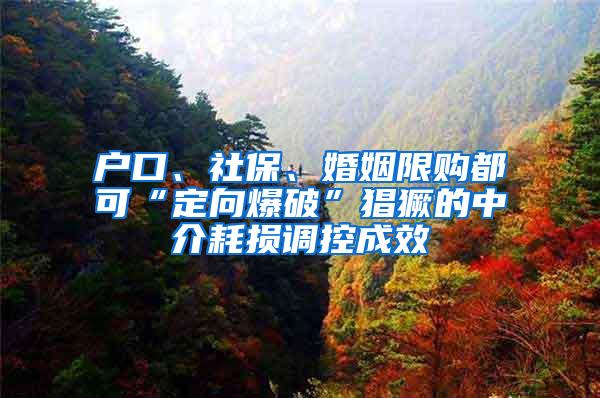 户口、社保、婚姻限购都可“定向爆破”猖獗的中介耗损调控成效